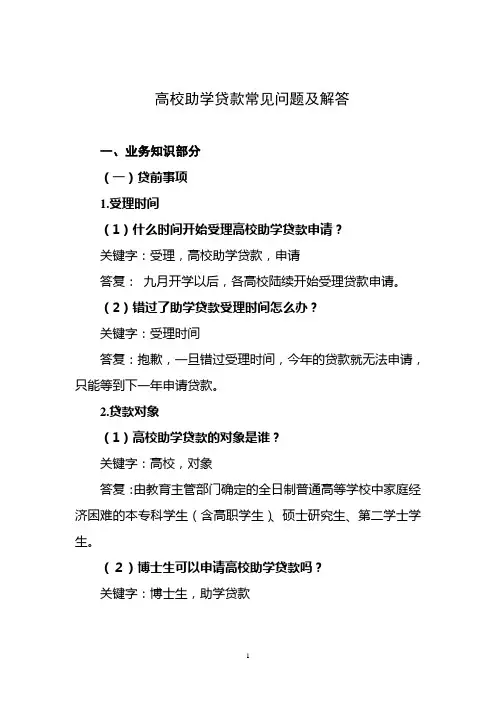 高校助学贷款常见问题及解答

一、业务知识部分

（一）贷前事项

1.受理时间

（1）什么时间开始受理高校助学贷款申请？

关键字：受理，高校助学贷款，申请

答复： 九月开学以后，各高校陆续开始受理贷款申请。

（2）错过了助学贷款受理时间怎么办？

关键字：受理时间

答复：抱歉，一旦错过受理时间，今年的贷款就无法申请，只能等到下一年申请贷款。

2.贷款对象

（1）高校助学贷款的对象是谁？

关键字：高校，对象

答复：由教育主管部门确定的全日制普通高等学校中家庭经济困难的本专科学生（含高职学生）、硕士研究生、第二学士学生。

（2）博士生可以申请高校助学贷款吗？

关键字：博士生，助学贷款

1